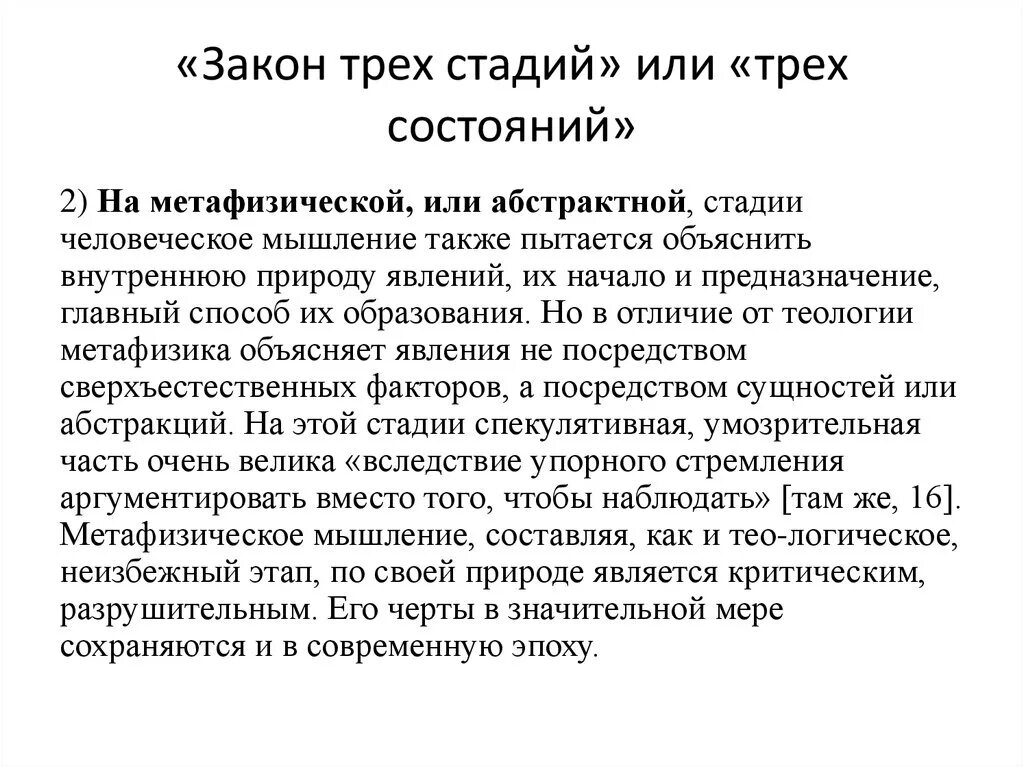 «Закон трех стадий» или «трех состояний»

2) На метафизической, или абстрактной, стадии человеческое мышление также пытается объяснить внутреннюю природу явлений, их начало и предназначение, главный способ их образования. Но в отличие от теологии метафизика объясняет явления не посредством сверхъестественных факторов, а посредством сущностей или абстракций. На этой стадии спекулятивная, умозрительная часть очень велика «вследствие упорного стремления аргументировать вместо того, чтобы наблюдать» [там же, 16]. Метафизическое мышление, составляя, как и тео-логическое, неизбежный этап, по своей природе является критическим, разрушительным. Его черты в значительной мере сохраняются и в современную эпоху.